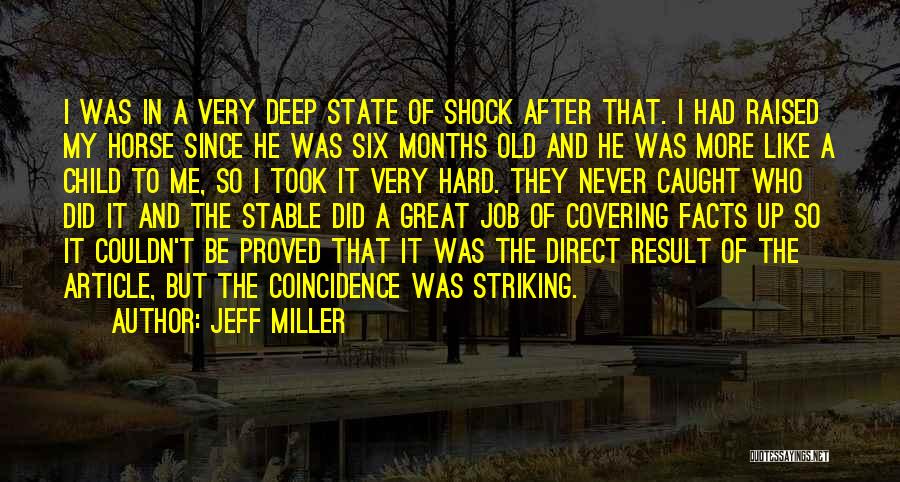 I WAS IN A VERY DEEP STATE OF SHOCK AFTER THAT. I HAD RAISED MY HORSE SINCE HE WAS SIX MONTHS OLD AND HE WAS MORE LIKE A CHILD TO ME, SO I TOOK IT VERY HARD. THEY NEVER CAUGHT WHO DID IT AND THE STABLE DID A GREAT JOB OF COVERING FACTS UP SO IT COULDN'T BE PROVED THAT IT WAS THE DIRECT RESULT OF THE ARTICLE, BUT THE COINCIDENCE WAS STRIKING.

AUTHOR: JEFF MILLER

QUOTESSAYINGS.NET